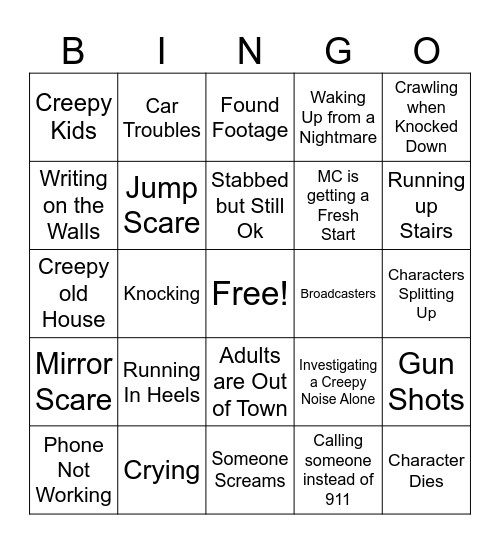 | B | I | N | G | O |
|---|---|---|---|---|
| Creepy Kids | Car Troubles | Found Footage | Waking Up from a Nightmare | Crawling when Knocked Down |
| Writing on the Walls | Jump Scare | Stabbed but Still Ok | MC is getting a Fresh Start | Running up Stairs |
| Creepy old House | Knocking | Free! | Broadcasters | Characters Splitting Up |
| Mirror Scare | Running In Heels | Adults are Out of Town | Investigating a Creepy Noise Alone | Gun Shots |
| Phone Not Working | Crying | Someone Screams | Calling someone instead of 911 | Character Dies |